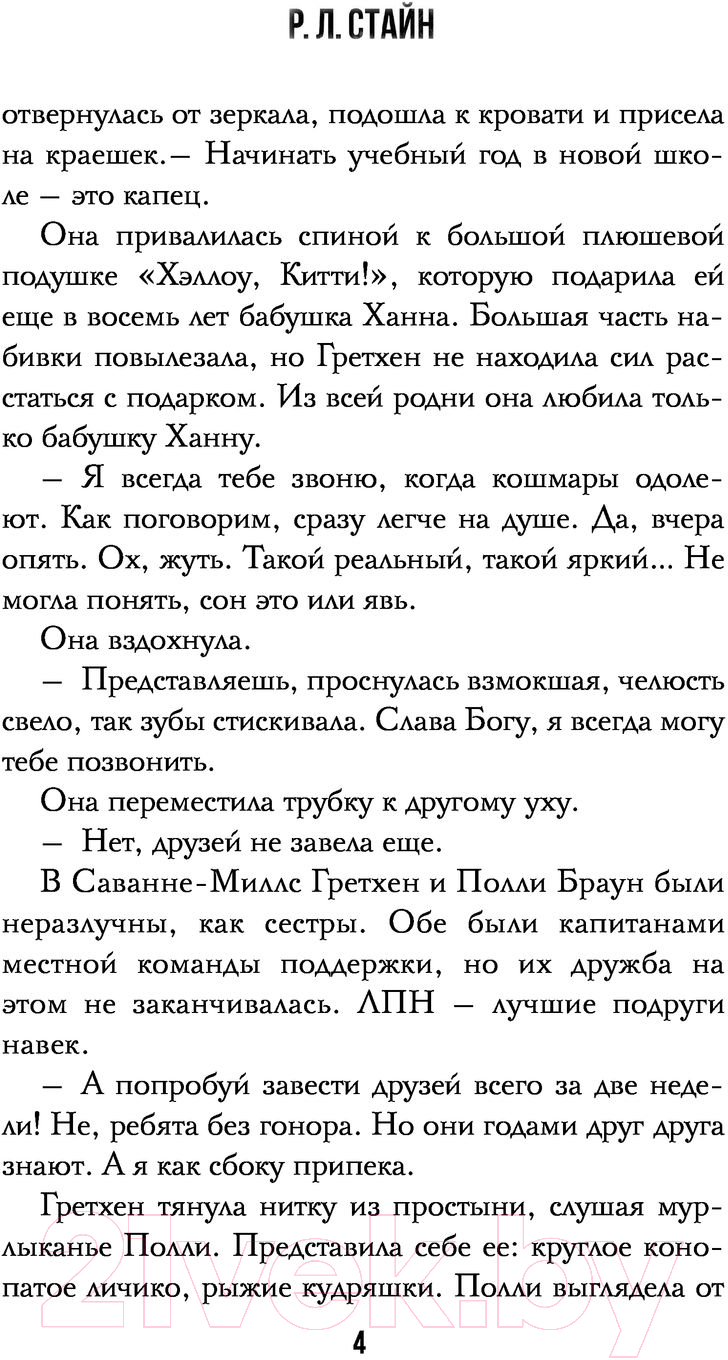 Р. Л. СТАЙН

отвернулась от зеркала, подошла к кровати и присела на краешек.— Начинать учебный год в новой школе — это капец.

Она привалилась спиной к большой плюшевой подушке «Хэллоу, Китти!», которую подарила ей еще в восемь лет бабушка Ханна. Большая часть набивки повылезала, но Гретхен не находила сил расстаться с подарком. Из всей родни она любила только бабушку Ханну.

— Я всегда тебе звоню, когда кошмары одолеют. Как поговорим, сразу легче на душе. Да, вчера опять. Ох, жуть. Такой реальный, такой яркий... Не могла понять, сон это или явь.

Она вздохнула.

— Представляешь, проснулась взмокшая, челюсть свело, так зубы стискивала. Слава Богу, я всегда могу тебе позвонить.

Она переместила трубку к другому уху.

— Нет, друзей не завела еще.

В Саванне-Миллс Гретхен и Полли Браун были неразлучны, как сестры. Обе были капитанами местной команды поддержки, но их дружба на этом не заканчивалась. ЛПН — лучшие подруги навек.

— А попробуй завести друзей всего за две недели! Не, ребята без гонора. Но они годами друг друга знают. А я как сбоку припека.

Гретхен тянула нитку из простыни, слушая мурлыканье Полли. Представила себе ее: круглое конопатое личико, рыжие кудряшки. Полли выглядела от

4

21vek.by